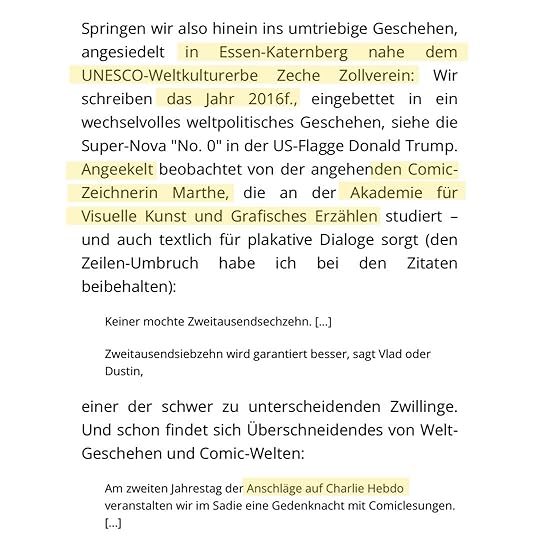 Springen wir also hinein ins umtriebige Geschehen, angesiedelt in Essen-Katernberg nahe dem UNESCO-Weltkulturerbe Zeche Zollverein: Wir schreiben das Jahr 2016f., eingebettet in ein wechselvolles weltpolitisches Geschehen, siehe die Super-Nova "No. 0" in der US-Flagge Donald Trump. Angeekelt beobachtet von der angehenden Comic-Zeichnerin Marthe, die an der Akademie für Visuelle Kunst und Grafisches Erzählen studiert – und auch textlich für plakative Dialoge sorgt (den Zeilen-Umbruch habe ich bei den Zitaten beibehalten):

Keiner mochte Zweitausendsechzehn. [...]

Zweitausendsiebzehn wird garantiert besser, sagt Vlad oder Dustin,

einer der schwer zu unterscheidenden Zwillinge. Und schon findet sich Überschneidendes von Welt-Geschehen und Comic-Welten:

Am zweiten Jahrestag der Anschläge auf Charlie Hebdo veranstalten wir im Sadie eine Gedenknacht mit Comiclesungen. [...]